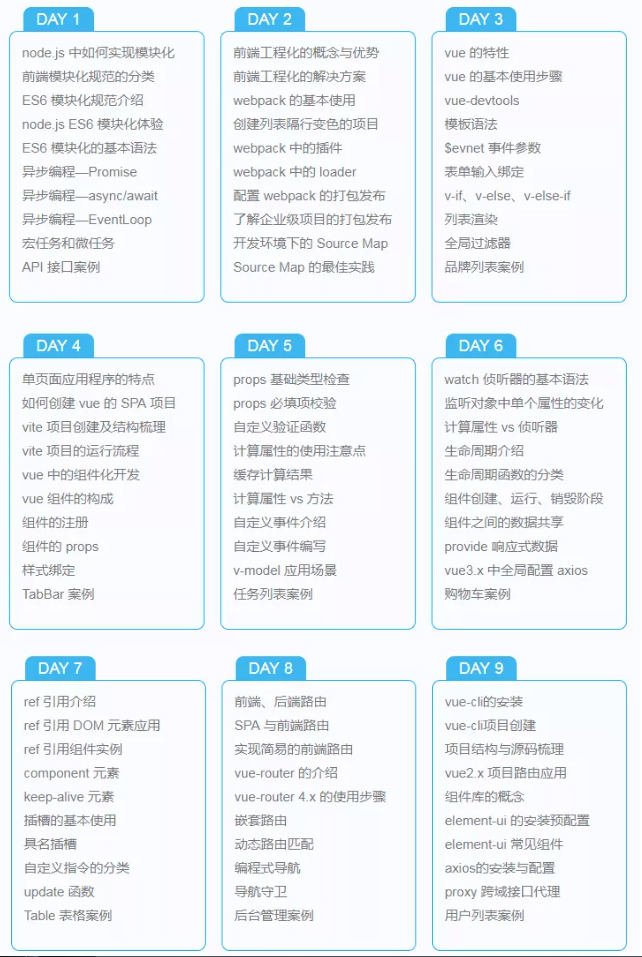 DAY 1

node.js 中如何实现模块化
前端模块化规范的分类
ES6 模块化规范介绍
node.js ES6 模块化体验
ES6 模块化的基本语法
异步编程—Promise
异步编程—async/await
异步编程—EventLoop
宏任务和微任务
API 接口案例

DAY 2

前端工程化的概念与优势
前端工程化的解决方案
webpack 的基本使用
创建列表隔行变色的项目
webpack 中的插件
webpack 中的 loader
配置 webpack 的打包发布
了解企业级项目的打包发布
开发环境下的 Source Map
Source Map 的最佳实践

DAY 3

vue 的特性
vue 的基本使用步骤
vue-devtools
模板语法
$evnet 事件参数
表单输入绑定
v-if、v-else、v-else-if
列表渲染
全局过滤器
品牌列表案例

DAY 4

单页面应用程序的特点
如何创建 vue 的 SPA 项目
vite 项目创建及结构梳理
vite 项目的运行流程
vue 中的组件化开发
vue 组件的构成
组件的注册
组件的 props
样式绑定
TabBar 案例

DAY 5

props 基础类型检查
props 必填项校验
自定义验证函数
计算属性的使用注意点
缓存计算结果
计算属性 vs 方法
自定义事件介绍
自定义事件编写
v-model 应用场景
任务列表案例

DAY 6

watch 侦听器的基本语法
监听对象中单个属性的变化
计算属性 vs 侦听器
生命周期介绍
生命周期函数的分类
组件创建、运行、销毁阶段
组件之间的数据共享
provide 响应式数据
vue3.x 中全局配置 axios
购物车案例

DAY 7

ref 引用介绍
ref 引用 DOM 元素应用
ref 引用组件实例
component 元素
keep-alive 元素
插槽的基本使用
具名插槽
自定义指令的分类
update 函数
Table 表格案例

DAY 8

前端、后端路由
SPA 与前端路由
实现简易的前端路由
vue-router 的介绍
vue-router 4.x 的使用步骤
嵌套路由
动态路由匹配
编程式导航
导航守卫
后台管理案例

DAY 9

vue-cli的安装
vue-cli项目创建
项目结构与源码梳理
vue2.x 项目路由应用
组件库的概念
element-ui 的安装预配置
element-ui 常见组件
axios的安装与配置
proxy 跨域接口代理
用户列表案例